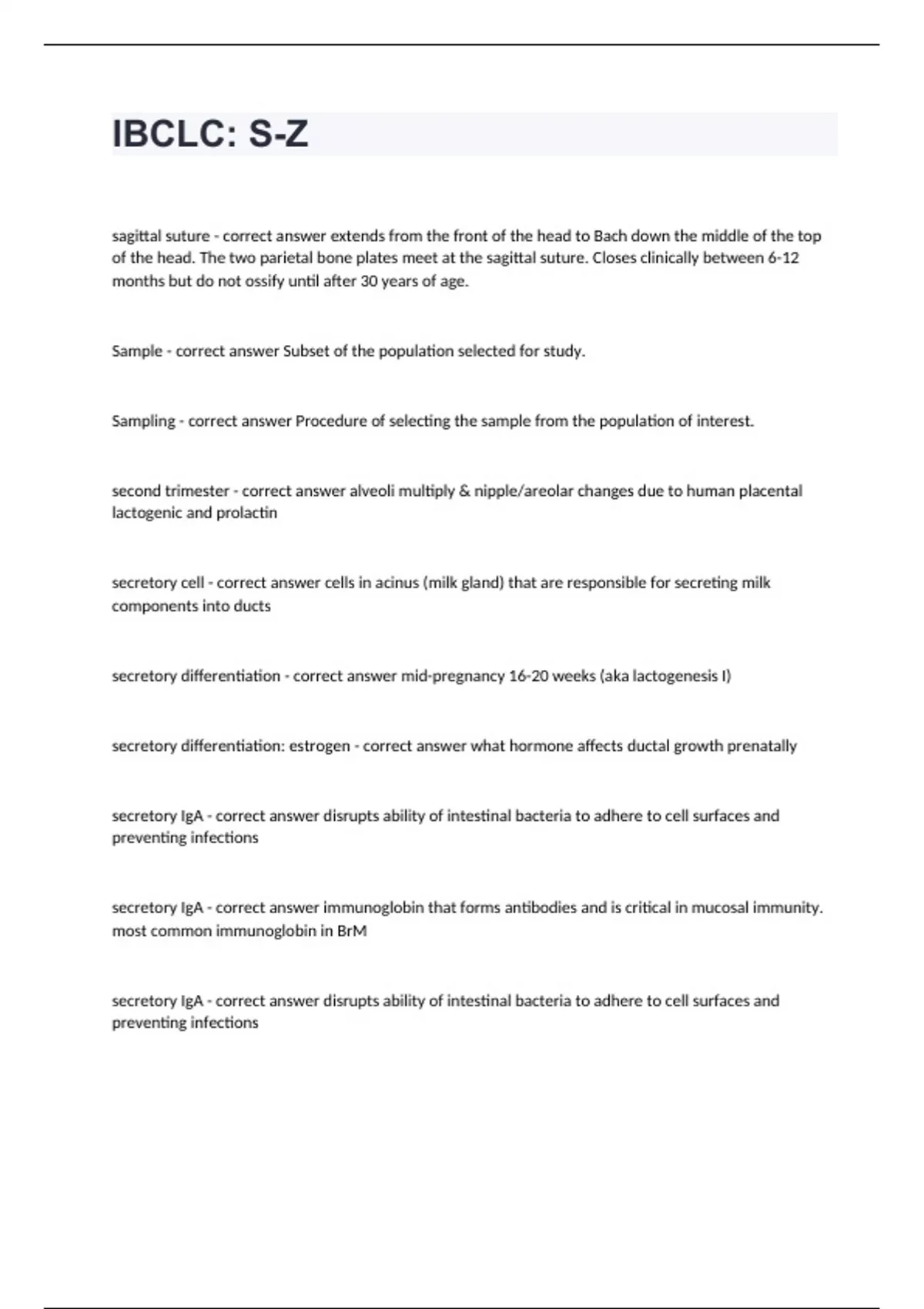 IBCLC: S-Z

sagittal suture - correct answer extends from the front of the head to Bach down the middle of the top of the head. The two parietal bone plates meet at the sagittal suture. Closes clinically between 6-12 months but do not ossify until after 30 years of age.

Sample - correct answer Subset of the population selected for study.

Sampling - correct answer Procedure of selecting the sample from the population of interest.

second trimester - correct answer alveoli multiply & nipple/areolar changes due to human placental lactogenic and prolactin

secretory cell - correct answer cells in acinus (milk gland) that are responsible for secreting milk components into ducts

secretory differentiation - correct answer mid-pregnancy 16-20 weeks (aka lactogenesis I)

secretory differentiation: estrogen - correct answer what hormone affects ductal growth prenatally

secretory IgA - correct answer disrupts ability of intestinal bacteria to adhere to cell surfaces and preventing infections

secretory IgA - correct answer immunoglobin that forms antibodies and is critical in mucosal immunity. most common immunoglobin in BrM

secretory IgA - correct answer disrupts ability of intestinal bacteria to adhere to cell surfaces and preventing infections